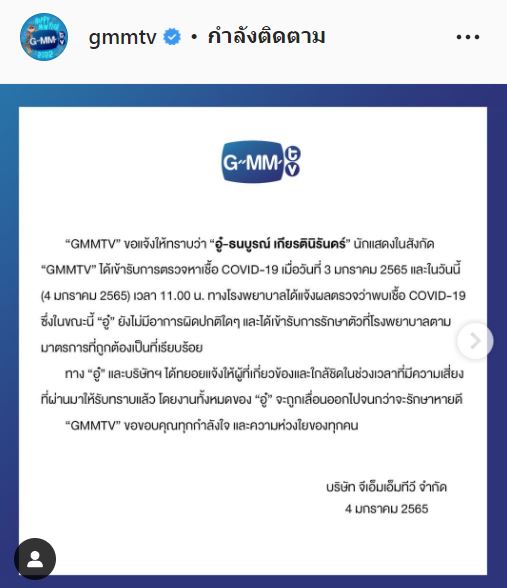 gmmtv • กำลังติดตาม

G-MM tv

"GMMTV" ขอแจ้งให้ทราบว่า "อู๋-ธนบูรณ์ เกียรตินิรันดร์" นักแสดงในสังกัด "GMMTV" ได้เข้ารับการตรวจหาเชื้อ COVID-19 เมื่อวันที่ 3 มกราคม 2565 และในวันนี้ (4 มกราคม 2565) เวลา 11.00 น. ทางโรงพยาบาลได้แจ้งผลตรวจว่าพบเชื้อ COVID-19 ซึ่งในขณะนี้ "อู๋" ยังไม่มีอาการผิดปกติใดๆ และได้เข้ารับการรักษาตัวที่โรงพยาบาลตามมาตรการที่ถูกต้องเป็นที่เรียบร้อย

ทาง "อู๋" และบริษัทฯ ได้ทยอยแจ้งให้ผู้ที่เกี่ยวข้องและใกล้ชิดในช่วงเวลาที่มีความเสี่ยงที่ผ่านมาให้รับทราบแล้ว โดยงานทั้งหมดของ "อู๋" จะถูกเลื่อนออกไปจนกว่าจะรักษาหายดี

"GMMTV" ขอขอบคุณทุกกำลังใจ และความห่วงใยของทุกคน

บริษัท จีเอ็มเอ็มทีวี จำกัด
4 มกราคม 2565